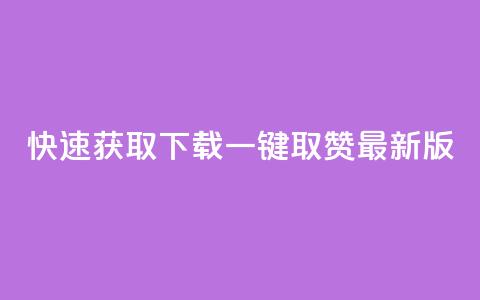 快速获取下载一键取赞最新版